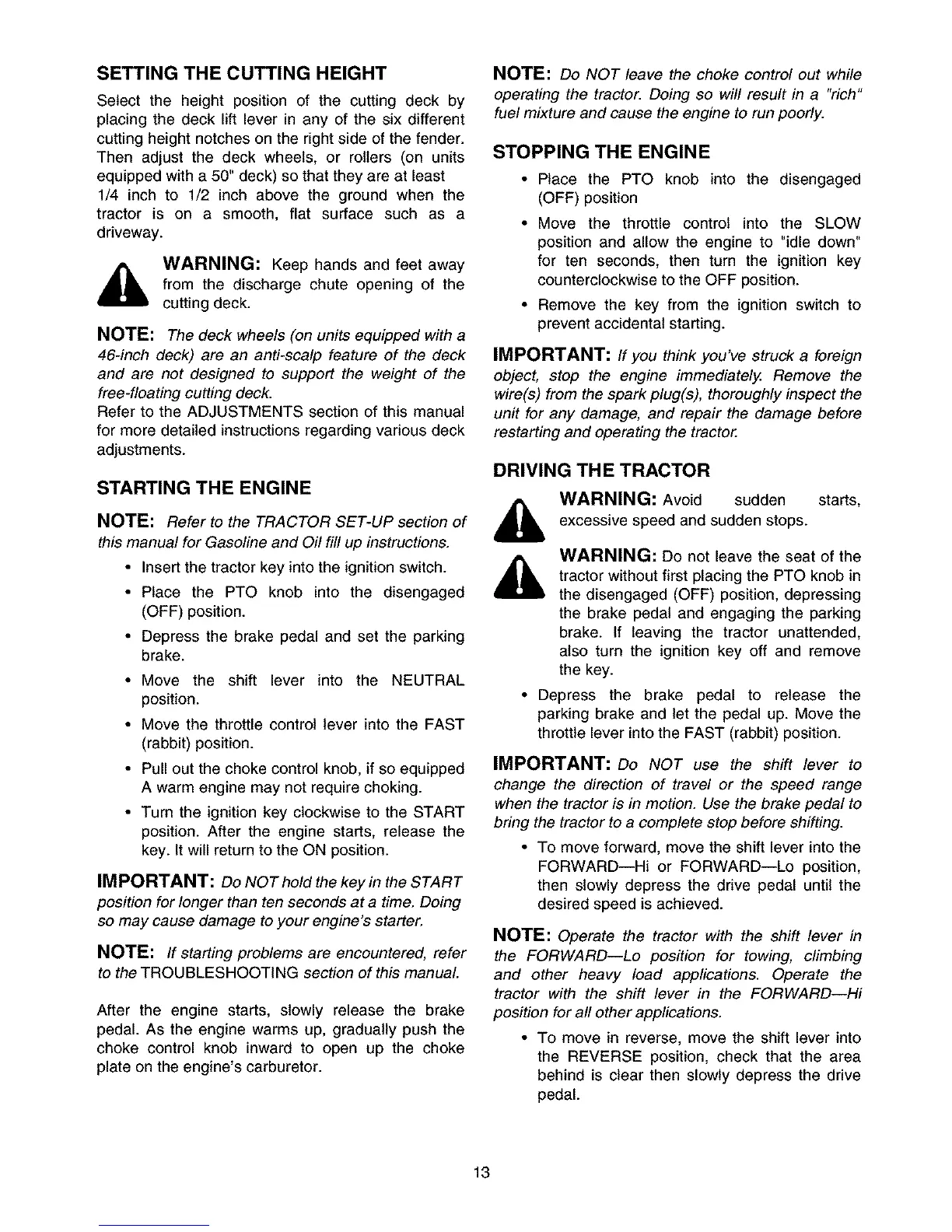 SETTING THE CUTTING HEIGHT

Select the height position of the cutting deck by placing the deck lift lever in any of the six different cutting height notches on the right side of the fender. Then adjust the deck wheels, or rollers (on units equipped with a 50" deck) so that they are at least 1/4 inch to 1/2 inch above the ground when the tractor is on a smooth, flat surface such as a driveway.

WARNING: Keep hands and feet away from the discharge chute opening of the cutting deck.

NOTE: The deck wheels (on units equipped with a 46-inch deck) are an anti-scalp feature of the deck and are not designed to support the weight of the free-floating cutting deck.
Refer to the ADJUSTMENTS section of this manual for more detailed instructions regarding various deck adjustments.

STARTING THE ENGINE

NOTE: Refer to the TRACTOR SET-UP section of this manual for Gasoline and Oil fill up instructions.

• Insert the tractor key into the ignition switch.
• Place the PTO knob into the disengaged (OFF) position.
• Depress the brake pedal and set the parking brake.
• Move the shift lever into the NEUTRAL position.
• Move the throttle control lever into the FAST (rabbit) position.
• Pull out the choke control knob, if so equipped A warm engine may not require choking.
• Turn the ignition key clockwise to the START position. After the engine starts, release the key. It will return to the ON position.

IMPORTANT: Do NOT hold the key in the START position for longer than ten seconds at a time. Doing so may cause damage to your engine's starter.

NOTE: If starting problems are encountered, refer to the TROUBLESHOOTING section of this manual.

After the engine starts, slowly release the brake pedal. As the engine warms up, gradually push the choke control knob inward to open up the choke plate on the engine's carburetor.

NOTE: Do NOT leave the choke control out while operating the tractor. Doing so will result in a "rich" fuel mixture and cause the engine to run poorly.

STOPPING THE ENGINE

• Place the PTO knob into the disengaged (OFF) position
• Move the throttle control into the SLOW position and allow the engine to "idle down" for ten seconds, then turn the ignition key counterclockwise to the OFF position.
• Remove the key from the ignition switch to prevent accidental starting.

IMPORTANT: If you think you've struck a foreign object, stop the engine immediately. Remove the wire(s) from the spark plug(s), thoroughly inspect the unit for any damage, and repair the damage before restarting and operating the tractor.

DRIVING THE TRACTOR

WARNING: Avoid sudden starts, excessive speed and sudden stops.

WARNING: Do not leave the seat of the tractor without first placing the PTO knob in the disengaged (OFF) position, depressing the brake pedal and engaging the parking brake. If leaving the tractor unattended, also turn the ignition key off and remove the key.

• Depress the brake pedal to release the parking brake and let the pedal up. Move the throttle lever into the FAST (rabbit) position.

IMPORTANT: Do NOT use the shift lever to change the direction of travel or the speed range when the tractor is in motion. Use the brake pedal to bring the tractor to a complete stop before shifting.

• To move forward, move the shift lever into the FORWARD—Hi or FORWARD—Lo position, then slowly depress the drive pedal until the desired speed is achieved.

NOTE: Operate the tractor with the shift lever in the FORWARD—Lo position for towing, climbing and other heavy load applications. Operate the tractor with the shift lever in the FORWARD—Hi position for all other applications.

• To move in reverse, move the shift lever into the REVERSE position, check that the area behind is clear then slowly depress the drive pedal.

13